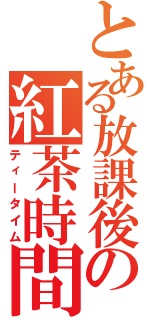 とある放課後の
紅茶時間
ティータイム